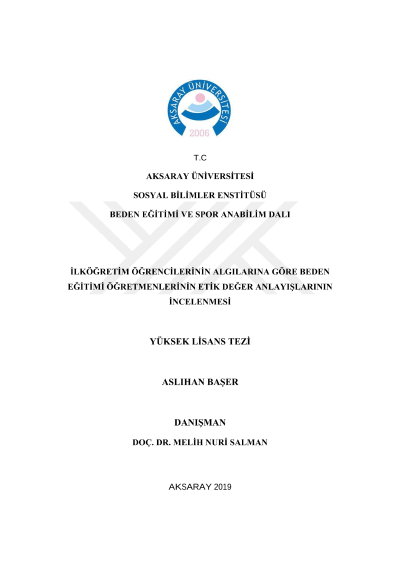 AKSARAY ÜNİVERSİTESİ
2006

T.C

AKSARAY ÜNİVERSİTESİ

SOSYAL BİLİMLER ENSTİTÜSÜ

BEDEN EĞİTİMİ VE SPOR ANABİLİM DALI

İLKÖĞRETİM ÖĞRENCİLERİNİN ALGILARINA GÖRE BEDEN EĞİTİMİ ÖĞRETMENLERİNİN ETİK DEĞER ANLAYIŞLARININ İNCELENMESİ

YÜKSEK LİSANS TEZİ

ASLIHAN BAŞER

DANIŞMAN

DOÇ. DR. MELİH NURİ SALMAN

AKSARAY 2019